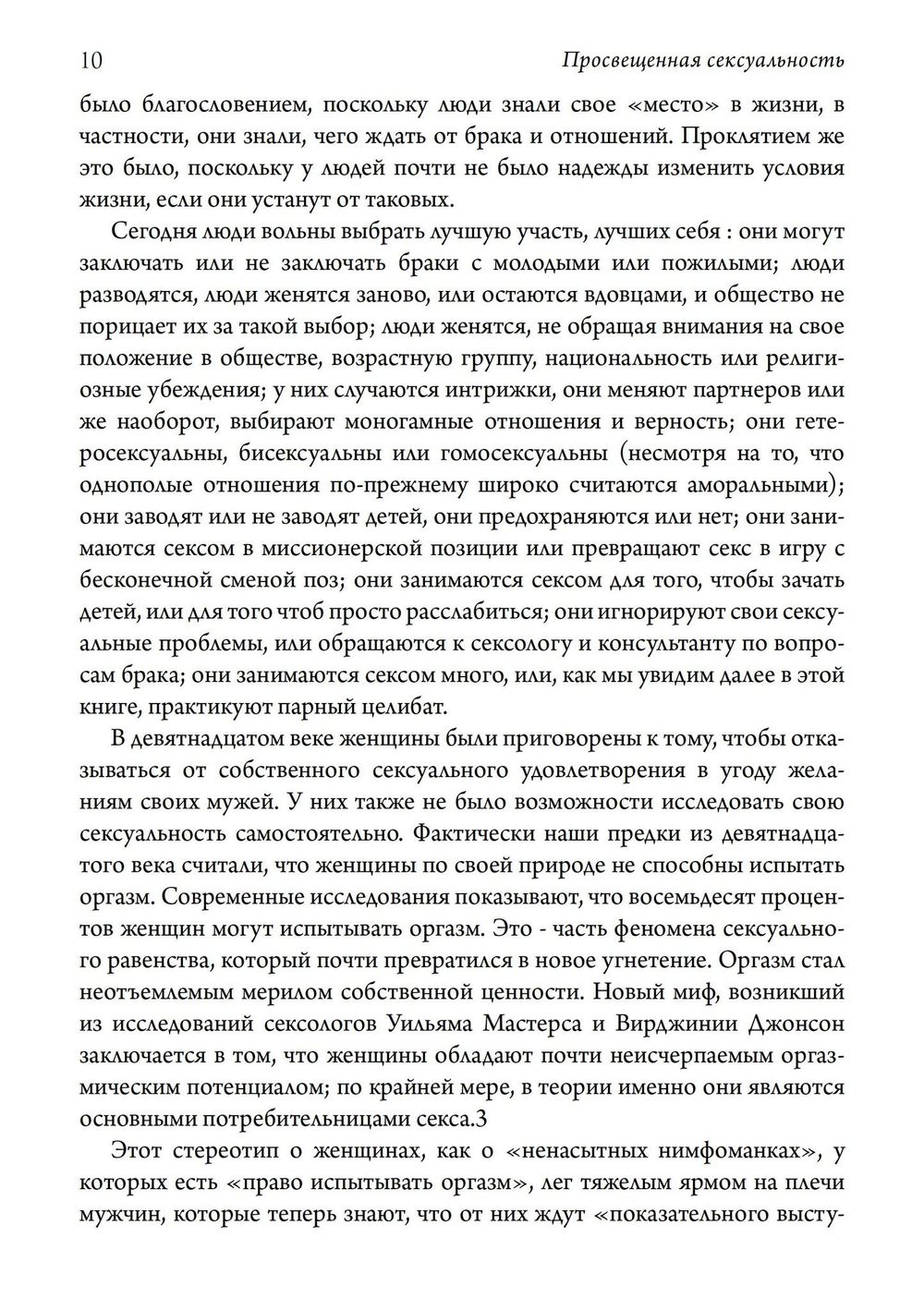 10 Просвещенная сексуальность

было благословением, поскольку люди знали свое «место» в жизни, в частности, они знали, чего ждать от брака и отношений. Проклятием же это было, поскольку у людей почти не было надежды изменить условия жизни, если они устанут от таковых.

Сегодня люди вольны выбрать лучшую участь, лучших себя : они могут заключать или не заключать браки с молодыми или пожилыми; люди разводятся, люди женятся заново, или остаются вдовцами, и общество не порицает их за такой выбор; люди женятся, не обращая внимания на свое положение в обществе, возрастную группу, национальность или религиозные убеждения; у них случаются интрижки, они меняют партнеров или же наоборот, выбирают моногамные отношения и верность; они гетеросексуальны, бисексуальны или гомосексуальны (несмотря на то, что однополые отношения по-прежнему широко считаются аморальными); они заводят или не заводят детей, они предохраняются или нет; они занимаются сексом в миссионерской позиции или превращают секс в игру с бесконечной сменой поз; они занимаются сексом для того, чтобы зачать детей, или для того чтоб просто расслабиться; они игнорируют свои сексуальные проблемы, или обращаются к сексологу и консультанту по вопросам брака; они занимаются сексом много, или, как мы увидим далее в этой книге, практикуют парный целибат.

В девятнадцатом веке женщины были приговорены к тому, чтобы отказываться от собственного сексуального удовлетворения в угоду желаниям своих мужей. У них также не было возможности исследовать свою сексуальность самостоятельно. Фактически наши предки из девятнадцатого века считали, что женщины по своей природе не способны испытать оргазм. Современные исследования показывают, что восемьдесят процентов женщин могут испытывать оргазм. Это - часть феномена сексуального равенства, который почти превратился в новое угнетение. Оргазм стал неотъемлемым мерилом собственной ценности. Новый миф, возникший из исследований сексологов Уильяма Мастерса и Вирджинии Джонсон заключается в том, что женщины обладают почти неисчерпаемым оргазмическим потенциалом; по крайней мере, в теории именно они являются основными потребительницами секса.3

Этот стереотип о женщинах, как о «ненасытных нимфоманках», у которых есть «право испытывать оргазм», лег тяжелым ярмом на плечи мужчин, которые теперь знают, что от них ждут «показательного высту-